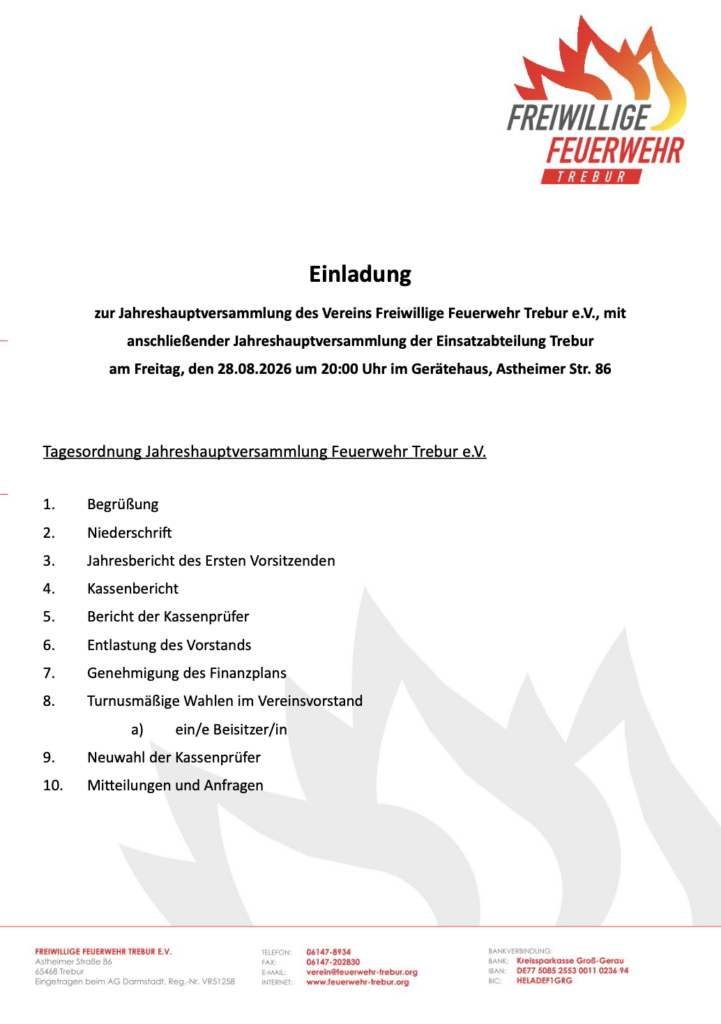 FREIWILLIGE
FEUERWEHR
TREBUR

Einladung

zur Jahreshauptversammlung des Vereins Freiwillige Feuerwehr Trebur e.V., mit anschließender Jahreshauptversammlung der Einsatzabteilung Trebur am Freitag, den 28.08.2026 um 20:00 Uhr im Gerätehaus, Astheimer Str. 86

Tagesordnung Jahreshauptversammlung Feuerwehr Trebur e.V.

1. Begrüßung
2. Niederschrift
3. Jahresbericht des Ersten Vorsitzenden
4. Kassenbericht
5. Bericht der Kassenprüfer
6. Entlastung des Vorstands
7. Genehmigung des Finanzplans
8. Turnusmäßige Wahlen im Vereinsvorstand
a) ein/e Beisitzer/in
9. Neuwahl der Kassenprüfer
10. Mitteilungen und Anfragen

FREIWILLIGE FEUERWEHR TREBUR E.V.
Astheimer Straße 86
65468 Trebur
Eingetragen beim AG Darmstadt, Reg.-Nr. VR51258

TELEFON: 06147-8934
FAX: 06147-202830
E-MAIL: verein@feuerwehr-trebur.org
INTERNET: www.feuerwehr-trebur.org

BANKVERBINDUNG:
BANK: Kreissparkasse Groß-Gerau
IBAN: DE77 5085 2553 0011 0236 94
BIC: HELADEF1GRG